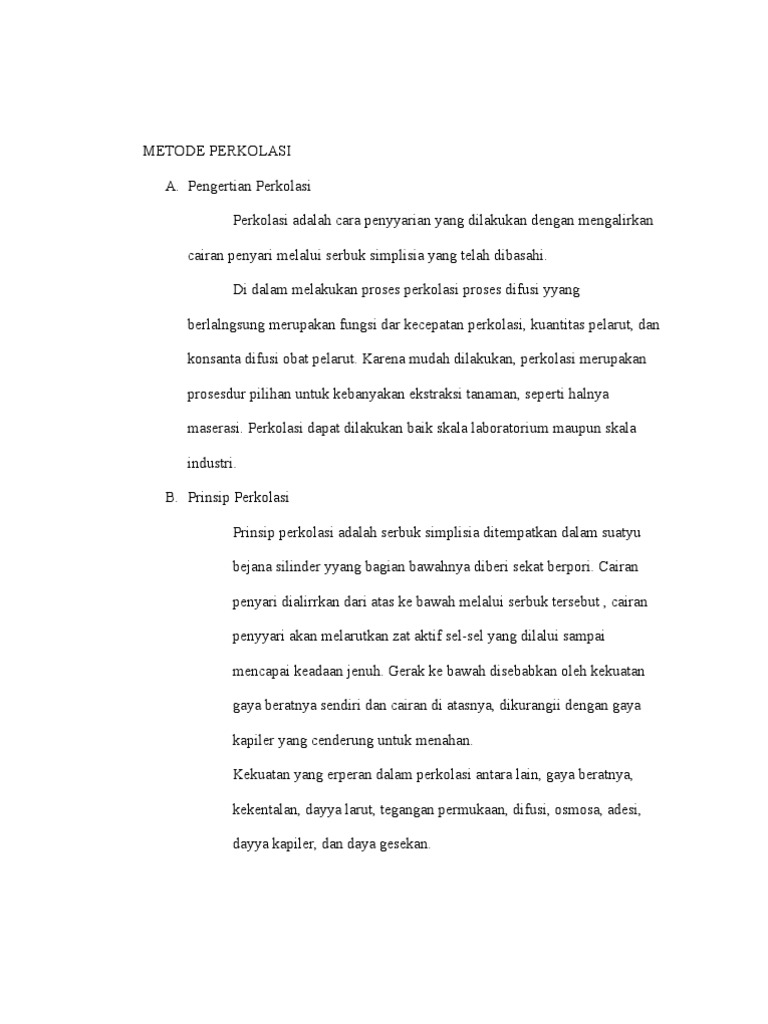 METODE PERKOLASI

A. Pengertian Perkolasi

Perkolasi adalah cara penyyarian yang dilakukan dengan mengalirkan cairan penyari melalui serbuk simplisia yang telah dibasahi.

Di dalam melakukan proses perkolasi proses difusi yyang berlalngsung merupakan fungsi dar kecepatan perkolasi, kuantitas pelarut, dan konsanta difusi obat pelarut. Karena mudah dilakukan, perkolasi merupakan prosesdur pilihan untuk kebanyakan ekstraksi tanaman, seperti halnya maserasi. Perkolasi dapat dilakukan baik skala laboratorium maupun skala industri.

B. Prinsip Perkolasi

Prinsip perkolasi adalah serbuk simplisia ditempatkan dalam suatyu bejana silinder yyang bagian bawahnya diberi sekat berpori. Cairan penyari dialirrkan dari atas ke bawah melalui serbuk tersebut , cairan penyyari akan melarutkan zat aktif sel-sel yang dilalui sampai mencapai keadaan jenuh. Gerak ke bawah disebabkan oleh kekuatan gaya beratnya sendiri dan cairan di atasnya, dikurangii dengan gaya kapiler yang cenderung untuk menahan.

Kekuatan yang erperan dalam perkolasi antara lain, gaya beratnya, kekentalan, dayya larut, tegangan permukaan, difusi, osmosa, adesi, dayya kapiler, dan daya gesekan.